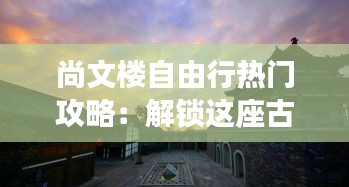 尚文楼自由行热门攻略：解锁这座古